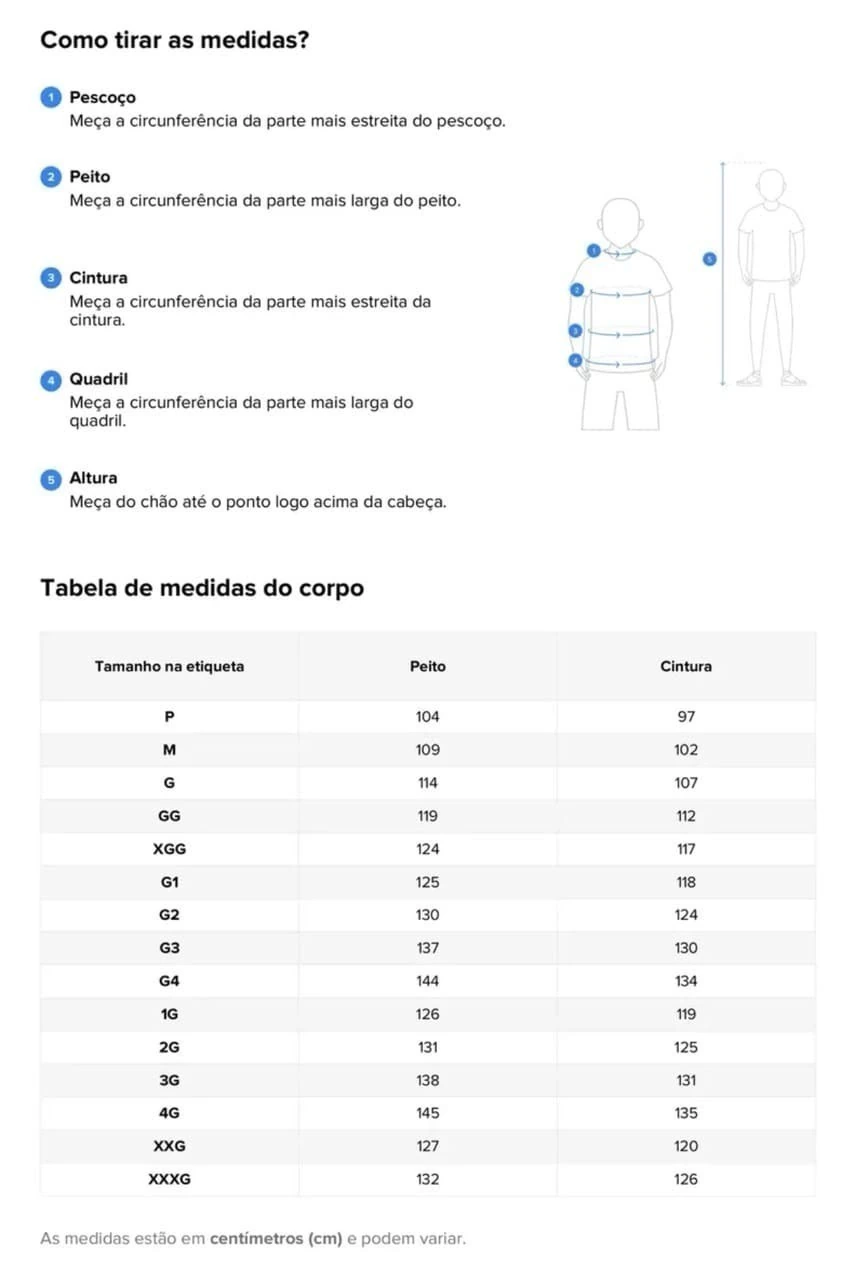 Como tirar as medidas?

1 Pescoço
Meça a circunferência da parte mais estreita do pescoço.

2 Peito
Meça a circunferência da parte mais larga do peito.

3 Cintura
Meça a circunferência da parte mais estreita da cintura.

4 Quadril
Meça a circunferência da parte mais larga do quadril.

5 Altura
Meça do chão até o ponto logo acima da cabeça.

1 2 3 4 5

Tabela de medidas do corpo

| Tamanho na etiqueta | Peito | Cintura |
|---|---|---|
| P | 104 | 97 |
| M | 109 | 102 |
| G | 114 | 107 |
| GG | 119 | 112 |
| XGG | 124 | 117 |
| G1 | 125 | 118 |
| G2 | 130 | 124 |
| G3 | 137 | 130 |
| G4 | 144 | 134 |
| 1G | 126 | 119 |
| 2G | 131 | 125 |
| 3G | 138 | 131 |
| 4G | 145 | 135 |
| XXG | 127 | 120 |
| XXXG | 132 | 126 |

As medidas estão em centímetros (cm) e podem variar.